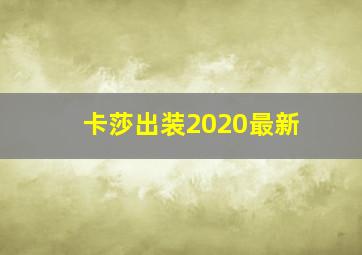 卡莎出装2020最新